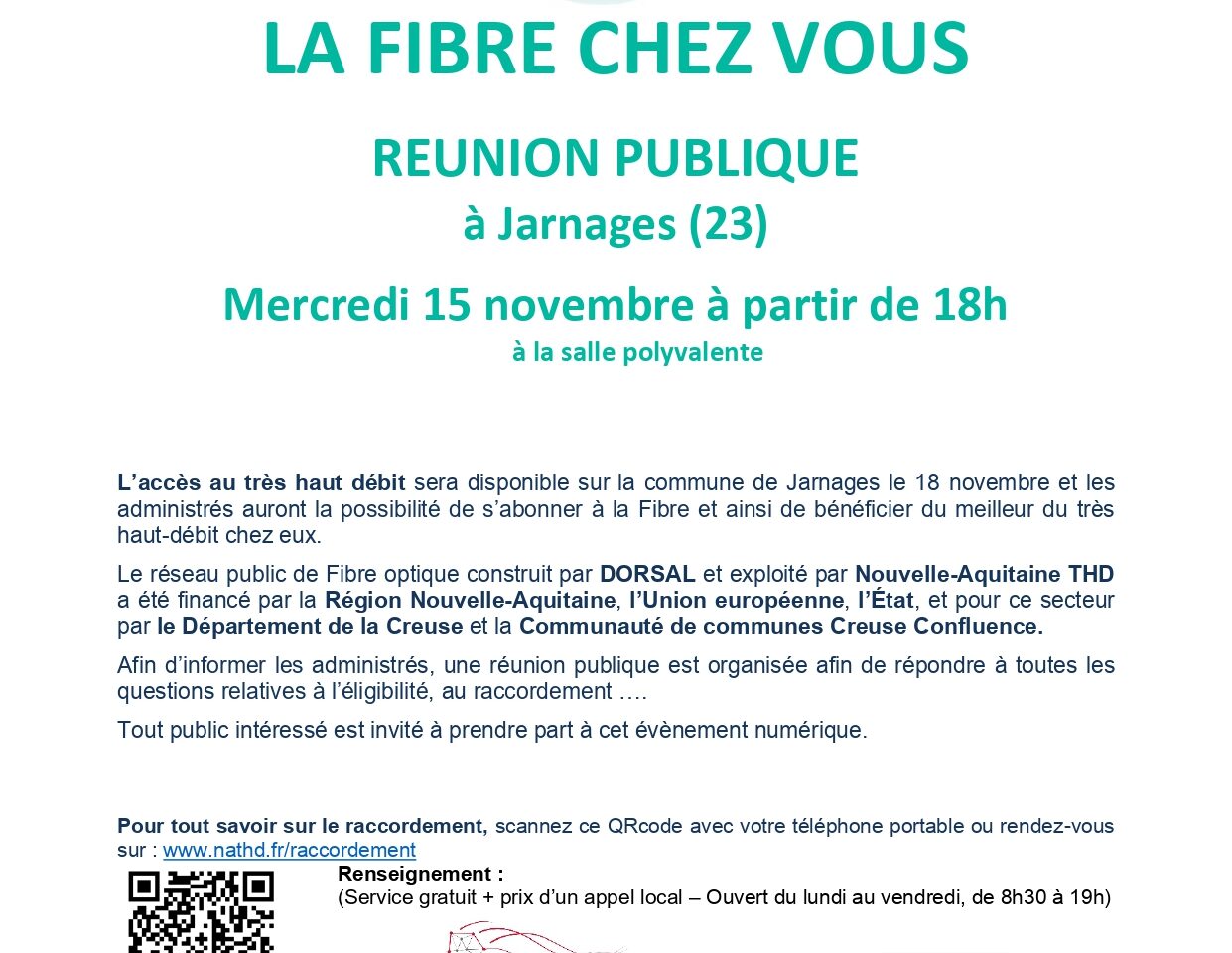 LA FIBRE CHEZ VOUS

REUNION PUBLIQUE
à Jarnages (23)

Mercredi 15 novembre à partir de 18h
à la salle polyvalente

L'accès au très haut débit sera disponible sur la commune de Jarnages le 18 novembre et les administrés auront la possibilité de s'abonner à la Fibre et ainsi de bénéficier du meilleur du très haut-débit chez eux.

Le réseau public de Fibre optique construit par DORSAL et exploité par Nouvelle-Aquitaine THD a été financé par la Région Nouvelle-Aquitaine, l'Union européenne, l'État, et pour ce secteur par le Département de la Creuse et la Communauté de communes Creuse Confluence.

Afin d'informer les administrés, une réunion publique est organisée afin de répondre à toutes les questions relatives à l'éligibilité, au raccordement ….

Tout public intéressé est invité à prendre part à cet évènement numérique.

Pour tout savoir sur le raccordement, scannez ce QRcode avec votre téléphone portable ou rendez-vous sur : www.nathd.fr/raccordement

Renseignement :
(Service gratuit + prix d'un appel local – Ouvert du lundi au vendredi, de 8h30 à 19h)